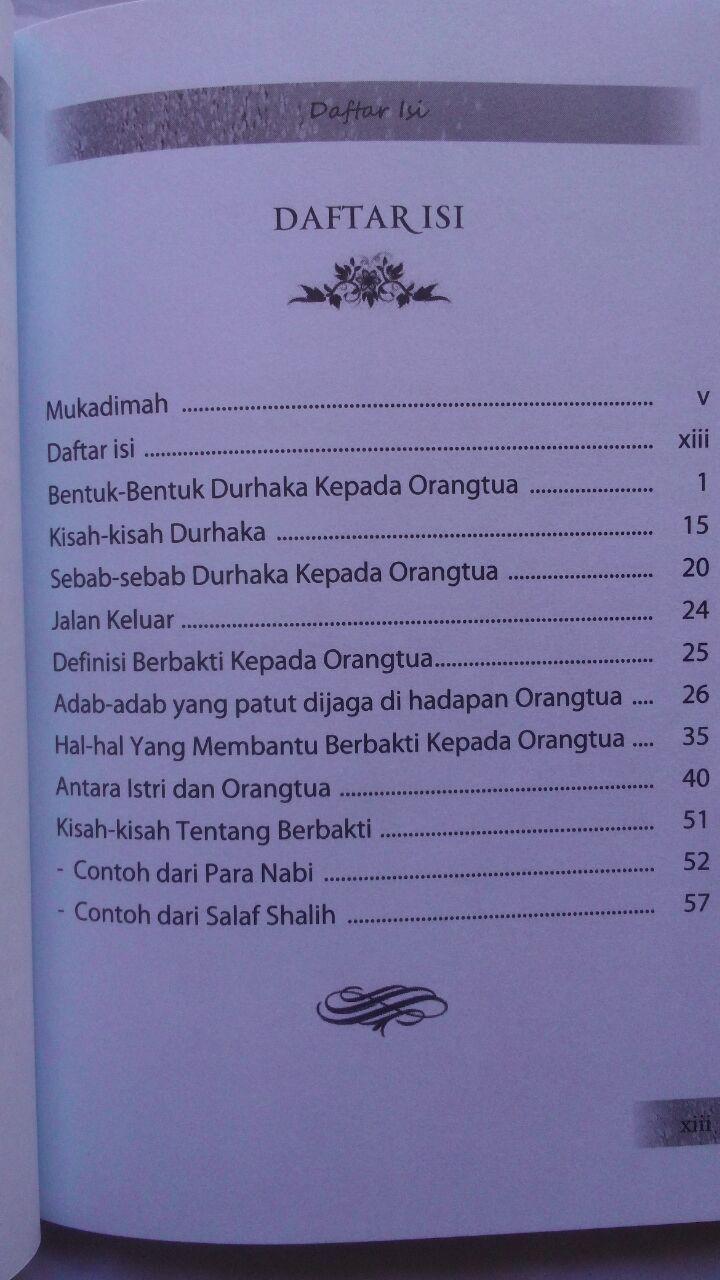 Daftar Isi

DAFTAR ISI

Mukadimah v
Daftar isi xiii
Bentuk-Bentuk Durhaka Kepada Orangtua 1
Kisah-kisah Durhaka 15
Sebab-sebab Durhaka Kepada Orangtua 20
Jalan Keluar 24
Definisi Berbakti Kepada Orangtua 25
Adab-adab yang patut dijaga di hadapan Orangtua 26
Hal-hal Yang Membantu Berbakti Kepada Orangtua 35
Antara Istri dan Orangtua 40
Kisah-kisah Tentang Berbakti 51
- Contoh dari Para Nabi 52
- Contoh dari Salaf Shalih 57

xiii